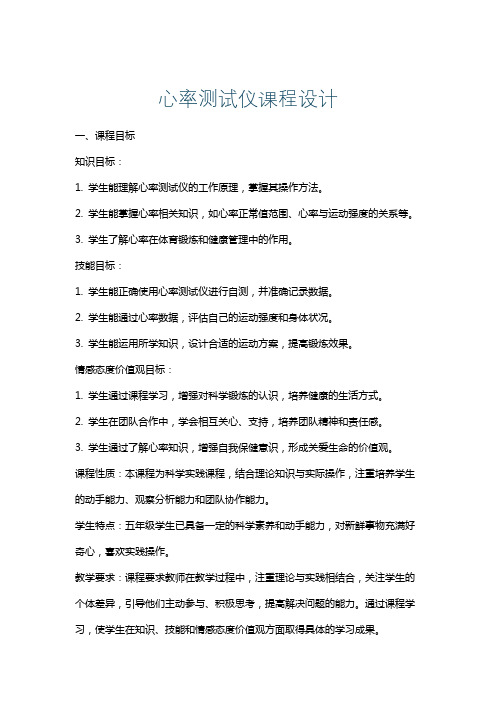 心率测试仪课程设计

一、课程目标

知识目标：

1. 学生能理解心率测试仪的工作原理，掌握其操作方法。

2. 学生能掌握心率相关知识，如心率正常值范围、心率与运动强度的关系等。

3. 学生了解心率在体育锻炼和健康管理中的作用。

技能目标：

1. 学生能正确使用心率测试仪进行自测，并准确记录数据。

2. 学生能通过心率数据，评估自己的运动强度和身体状况。

3. 学生能运用所学知识，设计合适的运动方案，提高锻炼效果。

情感态度价值观目标：

1. 学生通过课程学习，增强对科学锻炼的认识，培养健康的生活方式。

2. 学生在团队合作中，学会相互关心、支持，培养团队精神和责任感。

3. 学生通过了解心率知识，增强自我保健意识，形成关爱生命的价值观。

课程性质：本课程为科学实践课程，结合理论知识与实际操作，注重培养学生的动手能力、观察分析能力和团队协作能力。

学生特点：五年级学生已具备一定的科学素养和动手能力，对新鲜事物充满好奇心，喜欢实践操作。

教学要求：课程要求教师在教学过程中，注重理论与实践相结合，关注学生的个体差异，引导他们主动参与、积极思考，提高解决问题的能力。通过课程学习，使学生在知识、技能和情感态度价值观方面取得具体的学习成果。